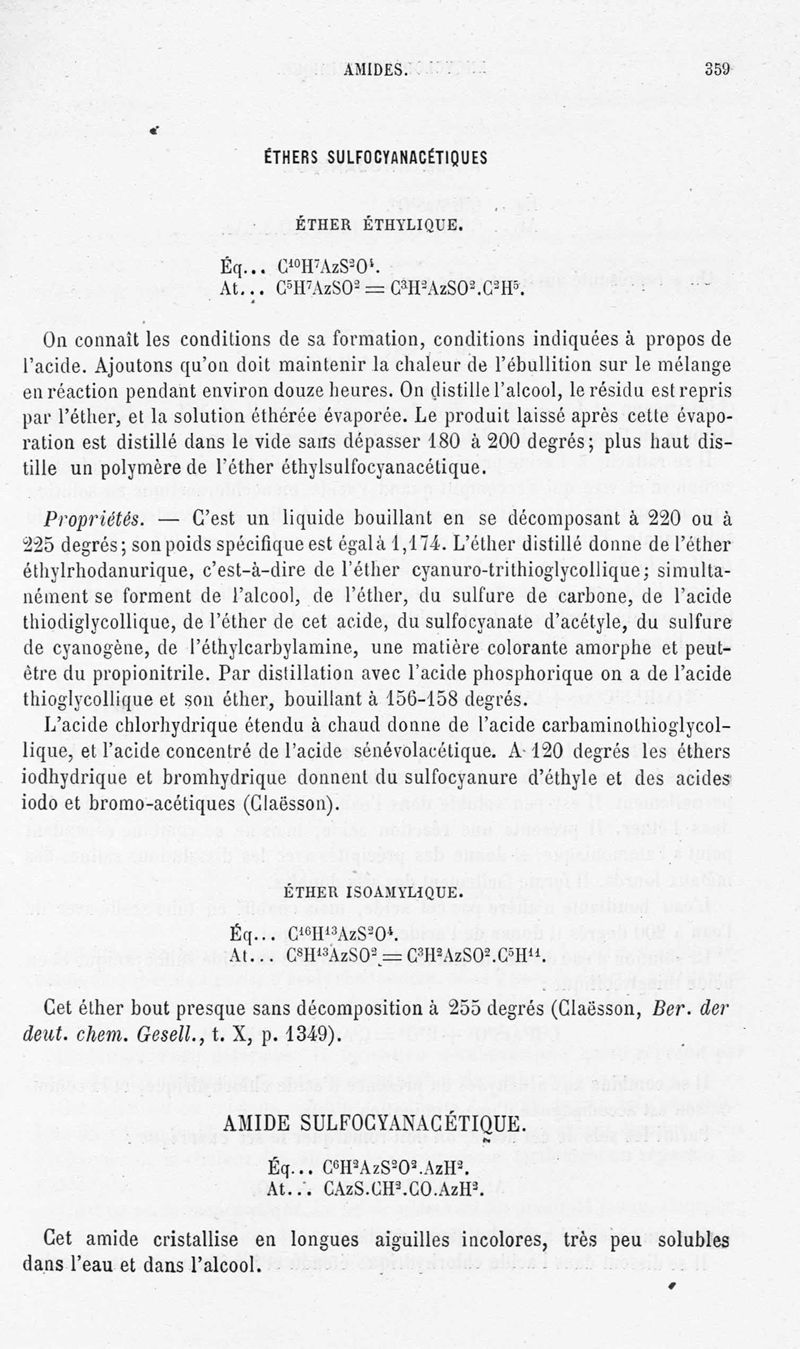 AMIDES. 359

ÉTHERS SULFOCYANACÉTIQUES

ÉTHER ÉTHYLIQUE.

Éq... $C^{10}H^7AzS^2O^4$.
At... $C^5H^7AzSO^2 = C^3H^2AzSO^2.C^2H^5$.

On connaît les conditions de sa formation, conditions indiquées à propos de l'acide. Ajoutons qu'on doit maintenir la chaleur de l'ébullition sur le mélange en réaction pendant environ douze heures. On distille l'alcool, le résidu est repris par l'éther, et la solution éthérée évaporée. Le produit laissé après cette évaporation est distillé dans le vide sans dépasser 180 à 200 degrés; plus haut distille un polymère de l'éther éthylsulfocyanacétique.

Propriétés. — C'est un liquide bouillant en se décomposant à 220 ou à 225 degrés; son poids spécifique est égal à 1,174. L'éther distillé donne de l'éther éthylrhodanurique, c'est-à-dire de l'éther cyanuro-trithioglycollique; simultanément se forment de l'alcool, de l'éther, du sulfure de carbone, de l'acide thiodiglycollique, de l'éther de cet acide, du sulfocyanate d'acétyle, du sulfure de cyanogène, de l'éthylcarbylamine, une matière colorante amorphe et peut-être du propionitrile. Par distillation avec l'acide phosphorique on a de l'acide thioglycollique et son éther, bouillant à 156-158 degrés.

L'acide chlorhydrique étendu à chaud donne de l'acide carbaminothioglycollique, et l'acide concentré de l'acide sénévolacétique. A 120 degrés les éthers iodhydrique et bromhydrique donnent du sulfocyanure d'éthyle et des acides iodo et bromo-acétiques (Claësson).

ÉTHER ISOAMYLIQUE.

Éq... $C^{16}H^{13}AzS^2O^4$.
At... $C^8H^{13}AzSO^2 = C^3H^2AzSO^2.C^5H^{11}$.

Cet éther bout presque sans décomposition à 255 degrés (Claësson, Ber. der deut. chem. Gesell., t. X, p. 1349).

AMIDE SULFOCYANACÉTIQUE.

Éq... $C^6H^2AzS^2O^2.AzH^2$.
At... $CAzS.CH^2.CO.AzH^2$.

Cet amide cristallise en longues aiguilles incolores, très peu solubles dans l'eau et dans l'alcool.